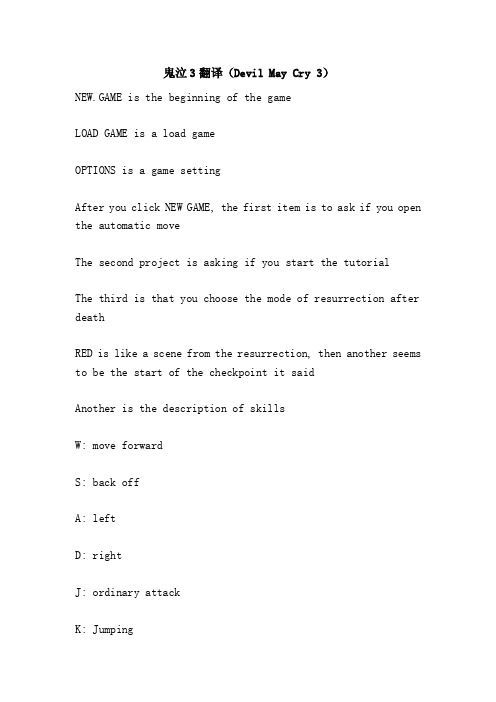 鬼泣3翻译（Devil May Cry 3）

NEW.GAME is the beginning of the game

LOAD GAME is a load game

OPTIONS is a game setting

After you click NEW GAME, the first item is to ask if you open the automatic move

The second project is asking if you start the tutorial

The third is that you choose the mode of resurrection after death

RED is like a scene from the resurrection, then another seems to be the start of the checkpoint it said

Another is the description of skills

W: move forward

S: back off

A: left

D: right

J: ordinary attack

K: Jumping